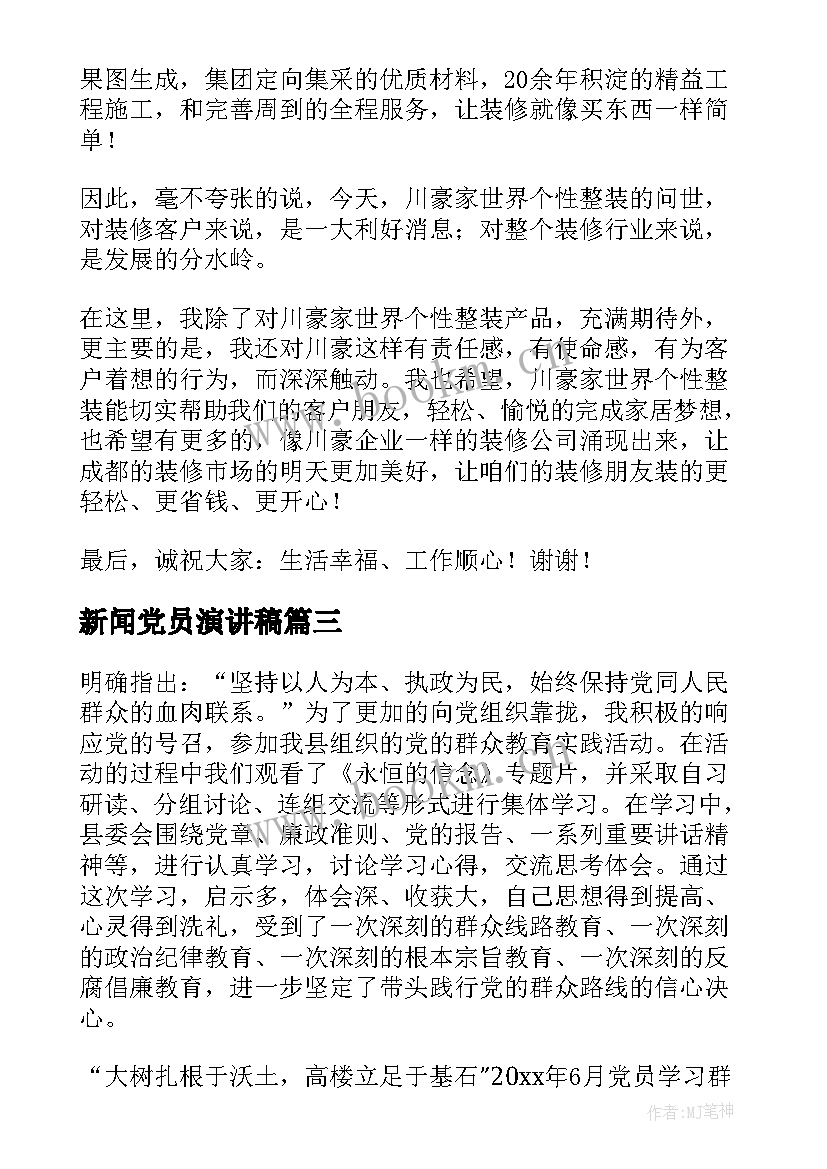 果图生成，集团定向集采的优质材料，20余年积淀的精益工程施工，和完善周到的全程服务，让装修就像买东西一样简单！

因此，毫不夸张的说，今天，川豪家世界个性整装的问世，对装修客户来说，是一大利好消息；对整个装修行业来说，是发展的分水岭。

在这里，我除了对川豪家世界个性整装产品，充满期待外，更主要的是，我还对川豪这样有责任感，有使命感，有为客户着想的行为，而深深触动。我也希望，川豪家世界个性整装能切实帮助我们的客户朋友，轻松、愉悦的完成家居梦想，也希望有更多的，像川豪企业一样的装修公司涌现出来，让成都的装修市场的明天更加美好，让咱们的装修朋友装的更轻松、更省钱、更开心！

最后，诚祝大家：生活幸福、工作顺心！谢谢！

新闻党员演讲稿篇三

明确指出：“坚持以人为本、执政为民，始终保持党同人民群众的血肉联系。”为了更加的向党组织靠拢，我积极的响应党的号召，参加我县组织的党的群众教育实践活动。在活动的过程中我们观看了《永恒的信念》专题片，并采取自习研读、分组讨论、连组交流等形式进行集体学习。在学习中，县委会围绕党章、廉政准则、党的报告、一系列重要讲话精神等，进行认真学习，讨论学习心得，交流思考体会。通过这次学习，启示多，体会深、收获大，自己思想得到提高、心灵得到洗礼，受到了一次深刻的群众线路教育、一次深刻的政治纪律教育、一次深刻的根本宗旨教育、一次深刻的反腐倡廉教育，进一步坚定了带头践行党的群众路线的信心决心。

“大树扎根于沃土，高楼立足于基石”20xx年6月党员学习群

作者：MJ笔神